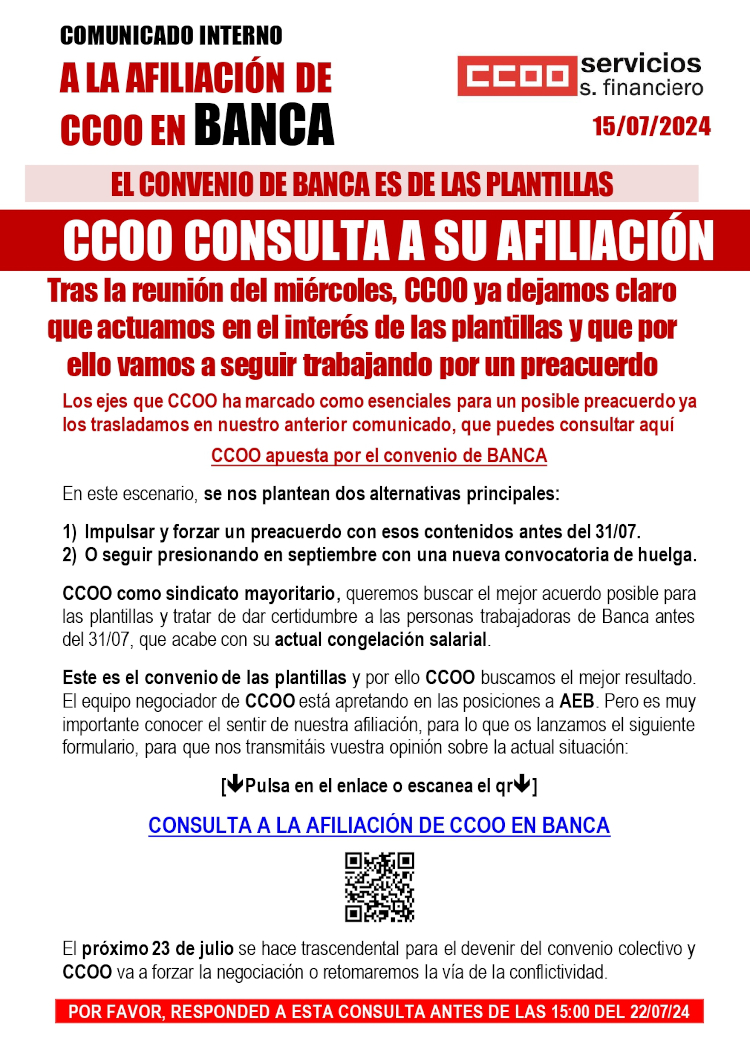 COMUNICADO INTERNO
A LA AFILIACIÓN DE CCOO EN BANCA

CCOO servicios s. financiero

15/07/2024

EL CONVENIO DE BANCA ES DE LAS PLANTILLAS

CCOO CONSULTA A SU AFILIACIÓN

Tras la reunión del miércoles, CCOO ya dejamos claro que actuamos en el interés de las plantillas y que por ello vamos a seguir trabajando por un preacuerdo

Los ejes que CCOO ha marcado como esenciales para un posible preacuerdo ya los trasladamos en nuestro anterior comunicado, que puedes consultar aquí

CCOO apuesta por el convenio de BANCA

En este escenario, se nos plantean dos alternativas principales:

1) Impulsar y forzar un preacuerdo con esos contenidos antes del 31/07.
2) O seguir presionando en septiembre con una nueva convocatoria de huelga.

CCOO como sindicato mayoritario, queremos buscar el mejor acuerdo posible para las plantillas y tratar de dar certidumbre a las personas trabajadoras de Banca antes del 31/07, que acabe con su actual congelación salarial.

Este es el convenio de las plantillas y por ello CCOO buscamos el mejor resultado. El equipo negociador de CCOO está apretando en las posiciones a AEB. Pero es muy importante conocer el sentir de nuestra afiliación, para lo que os lanzamos el siguiente formulario, para que nos transmitáis vuestra opinión sobre la actual situación:

[🡻Pulsa en el enlace o escanea el qr🡻]

CONSULTA A LA AFILIACIÓN DE CCOO EN BANCA

El próximo 23 de julio se hace trascendental para el devenir del convenio colectivo y CCOO va a forzar la negociación o retomaremos la vía de la conflictividad.

POR FAVOR, RESPONDED A ESTA CONSULTA ANTES DE LAS 15:00 DEL 22/07/24